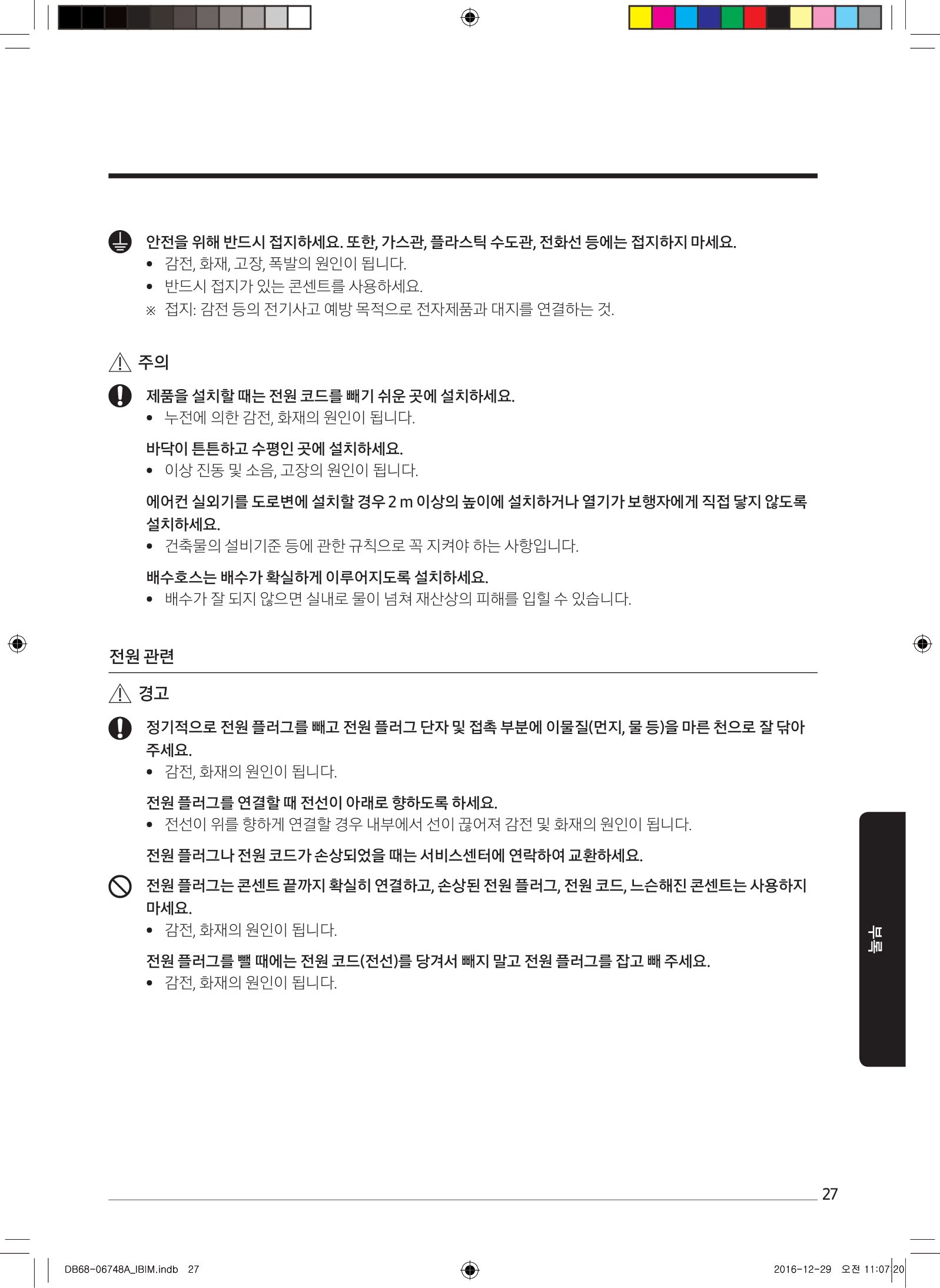 안전을 위해 반드시 접지하세요. 또한, 가스관, 플라스틱 수도관, 전화선 등에는 접지하지 마세요.
• 감전, 화재, 고장, 폭발의 원인이 됩니다.
• 반드시 접지가 있는 콘센트를 사용하세요.
※ 접지: 감전 등의 전기사고 예방 목적으로 전자제품과 대지를 연결하는 것.

주의

제품을 설치할 때는 전원 코드를 빼기 쉬운 곳에 설치하세요.
• 누전에 의한 감전, 화재의 원인이 됩니다.

바닥이 튼튼하고 수평인 곳에 설치하세요.
• 이상 진동 및 소음, 고장의 원인이 됩니다.

에어컨 실외기를 도로변에 설치할 경우 2 m 이상의 높이에 설치하거나 열기가 보행자에게 직접 닿지 않도록 설치하세요.
• 건축물의 설비기준 등에 관한 규칙으로 꼭 지켜야 하는 사항입니다.

배수호스는 배수가 확실하게 이루어지도록 설치하세요.
• 배수가 잘 되지 않으면 실내로 물이 넘쳐 재산상의 피해를 입힐 수 있습니다.

전원 관련

경고

정기적으로 전원 플러그를 빼고 전원 플러그 단자 및 접촉 부분에 이물질(먼지, 물 등)을 마른 천으로 잘 닦아 주세요.
• 감전, 화재의 원인이 됩니다.

전원 플러그를 연결할 때 전선이 아래로 향하도록 하세요.
• 전선이 위를 향하게 연결할 경우 내부에서 선이 끊어져 감전 및 화재의 원인이 됩니다.

전원 플러그나 전원 코드가 손상되었을 때는 서비스센터에 연락하여 교환하세요.

전원 플러그는 콘센트 끝까지 확실히 연결하고, 손상된 전원 플러그, 전원 코드, 느슨해진 콘센트는 사용하지 마세요.
• 감전, 화재의 원인이 됩니다.

전원 플러그를 뺄 때에는 전원 코드(전선)를 당겨서 빼지 말고 전원 플러그를 잡고 빼 주세요.
• 감전, 화재의 원인이 됩니다.

부록

27

DB68-06748A_IBIM.indb 27

2016-12-29 오전 11:07:20